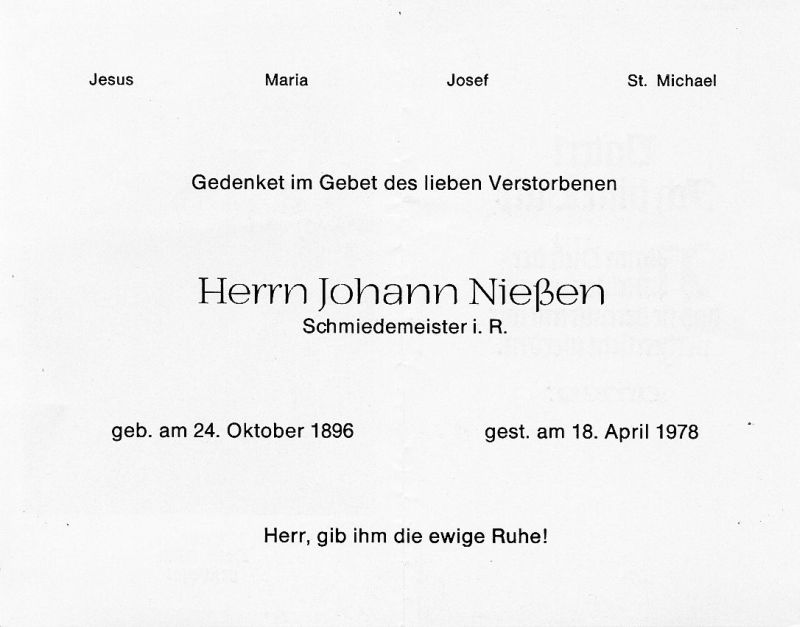 Jesus Maria Josef St. Michael

Gedenket im Gebet des lieben Verstorbenen

Herrn Johann Nießen
Schmiedemeister i. R.

geb. am 24. Oktober 1896 gest. am 18. April 1978

Herr, gib ihm die ewige Ruhe!